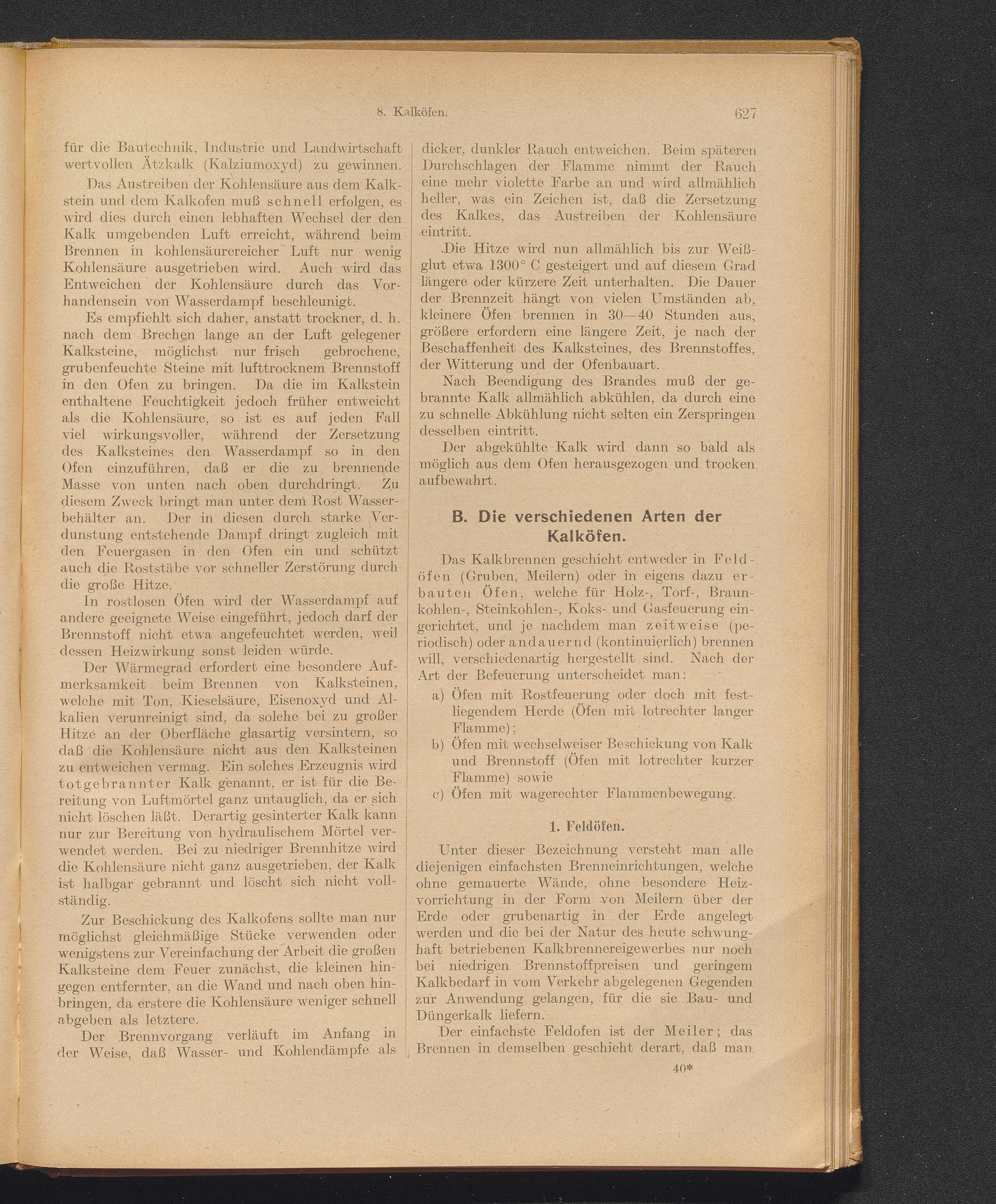 8. Kalköfen. 627

für die Bautechnik, Industrie und Landwirtschaft wertvollen Ätzkalk (Kalziumoxyd) zu gewinnen.

Das Austreiben der Kohlensäure aus dem Kalkstein und dem Kalkofen muß schnell erfolgen, es wird dies durch einen lebhaften Wechsel der den Kalk umgebenden Luft erreicht, während beim Brennen in kohlensäurereicher Luft nur wenig Kohlensäure ausgetrieben wird. Auch wird das Entweichen der Kohlensäure durch das Vorhandensein von Wasserdampf beschleunigt.

Es empfiehlt sich daher, anstatt trockner, d. h. nach dem Brechen lange an der Luft gelegener Kalksteine, möglichst nur frisch gebrochene, grubenfeuchte Steine mit lufttrocknem Brennstoff in den Ofen zu bringen. Da die im Kalkstein enthaltene Feuchtigkeit jedoch früher entweicht als die Kohlensäure, so ist es auf jeden Fall viel wirkungsvoller, während der Zersetzung des Kalksteines den Wasserdampf so in den Ofen einzuführen, daß er die zu brennende Masse von unten nach oben durchdringt. Zu diesem Zweck bringt man unter dem Rost Wasserbehälter an. Der in diesen durch starke Verdunstung entstehende Dampf dringt zugleich mit den Feuergasen in den Ofen ein und schützt auch die Roststäbe vor schneller Zerstörung durch die große Hitze.

In rostlosen Öfen wird der Wasserdampf auf andere geeignete Weise eingeführt, jedoch darf der Brennstoff nicht etwa angefeuchtet werden, weil dessen Heizwirkung sonst leiden würde.

Der Wärmegrad erfordert eine besondere Aufmerksamkeit beim Brennen von Kalksteinen, welche mit Ton, Kieselsäure, Eisenoxyd und Alkalien verunreinigt sind, da solche bei zu großer Hitze an der Oberfläche glasartig versintern, so daß die Kohlensäure nicht aus den Kalksteinen zu entweichen vermag. Ein solches Erzeugnis wird totgebrannter Kalk genannt, er ist für die Bereitung von Luftmörtel ganz untauglich, da er sich nicht löschen läßt. Derartig gesinterter Kalk kann nur zur Bereitung von hydraulischem Mörtel verwendet werden. Bei zu niedriger Brennhitze wird die Kohlensäure nicht ganz ausgetrieben, der Kalk ist halbgar gebrannt und löscht sich nicht vollständig.

Zur Beschickung des Kalkofens sollte man nur möglichst gleichmäßige Stücke verwenden oder wenigstens zur Vereinfachung der Arbeit die großen Kalksteine dem Feuer zunächst, die kleinen hingegen entfernter, an die Wand und nach oben hinbringen, da erstere die Kohlensäure weniger schnell abgeben als letztere.

Der Brennvorgang verläuft im Anfang in der Weise, daß Wasser- und Kohlendämpfe als dicker, dunkler Rauch entweichen. Beim späteren Durchschlagen der Flamme nimmt der Rauch eine mehr violette Farbe an und wird allmählich heller, was ein Zeichen ist, daß die Zersetzung des Kalkes, das Austreiben der Kohlensäure eintritt.

Die Hitze wird nun allmählich bis zur Weißglut etwa 1300° C gesteigert und auf diesem Grad längere oder kürzere Zeit unterhalten. Die Dauer der Brennzeit hängt von vielen Umständen ab, kleinere Öfen brennen in 30—40 Stunden aus, größere erfordern eine längere Zeit, je nach der Beschaffenheit des Kalksteines, des Brennstoffes, der Witterung und der Ofenbauart.

Nach Beendigung des Brandes muß der gebrannte Kalk allmählich abkühlen, da durch eine zu schnelle Abkühlung nicht selten ein Zerspringen desselben eintritt.

Der abgekühlte Kalk wird dann so bald als möglich aus dem Ofen herausgezogen und trocken aufbewahrt.

B. Die verschiedenen Arten der Kalköfen.

Das Kalkbrennen geschieht entweder in Feldöfen (Gruben, Meilern) oder in eigens dazu erbauten Öfen, welche für Holz-, Torf-, Braunkohlen-, Steinkohlen-, Koks- und Gasfeuerung eingerichtet, und je nachdem man zeitweise (periodisch) oder andauernd (kontinuierlich) brennen will, verschiedenartig hergestellt sind. Nach der Art der Befeuerung unterscheidet man:

a) Öfen mit Rostfeuerung oder doch mit festliegendem Herde (Öfen mit lotrechter langer Flamme);
b) Öfen mit wechselweiser Beschickung von Kalk und Brennstoff (Öfen mit lotrechter kurzer Flamme) sowie
c) Öfen mit wagerechter Flammenbewegung.

1. Feldöfen.

Unter dieser Bezeichnung versteht man alle diejenigen einfachsten Brenneinrichtungen, welche ohne gemauerte Wände, ohne besondere Heizvorrichtung in der Form von Meilern über der Erde oder grubenartig in der Erde angelegt werden und die bei der Natur des heute schwunghaft betriebenen Kalkbrennereigewerbes nur noch bei niedrigen Brennstoffpreisen und geringem Kalkbedarf in vom Verkehr abgelegenen Gegenden zur Anwendung gelangen, für die sie Bau- und Düngerkalk liefern.

Der einfachste Feldofen ist der Meiler; das Brennen in demselben geschieht derart, daß man

40*